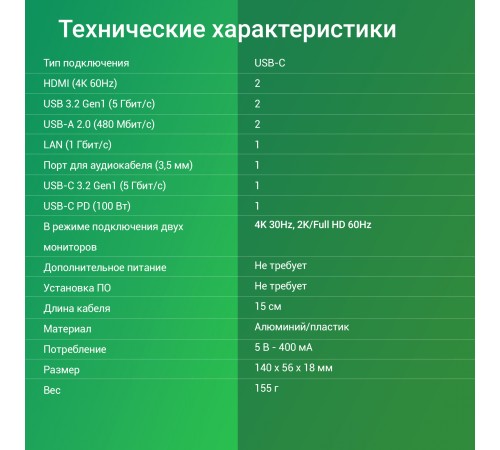 Технические характеристики

| | |
|---|---|
| Тип подключения | USB-C |
| HDMI (4K 60Hz) | 2 |
| USB 3.2 Gen1 (5 Гбит/с) | 2 |
| USB-A 2.0 (480 Мбит/с) | 2 |
| LAN (1 Гбит/с) | 1 |
| Порт для аудиокабеля (3,5 мм) | 1 |
| USB-C 3.2 Gen1 (5 Гбит/с) | 1 |
| USB-C PD (100 Вт) | 1 |
| В режиме подключения двух мониторов | 4K 30Hz, 2K/Full HD 60Hz |
| Дополнительное питание | Не требует |
| Установка ПО | Не требует |
| Длина кабеля | 15 см |
| Материал | Алюминий/пластик |
| Потребление | 5 В - 400 мА |
| Размер | 140 x 56 x 18 мм |
| Вес | 155 г |